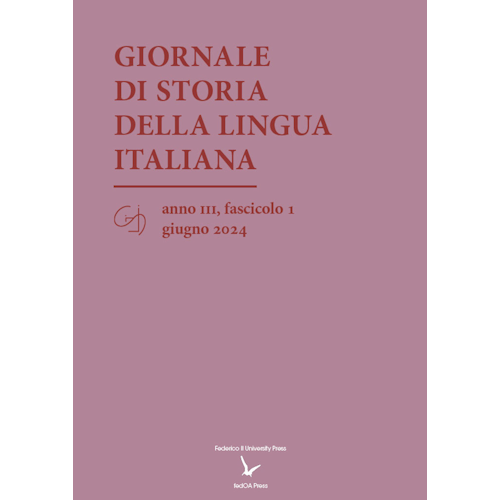 GIORNALE
DI STORIA
DELLA LINGUA
ITALIANA

anno III, fascicolo 1
giugno 2024

Federico II University Press

fedOA Press